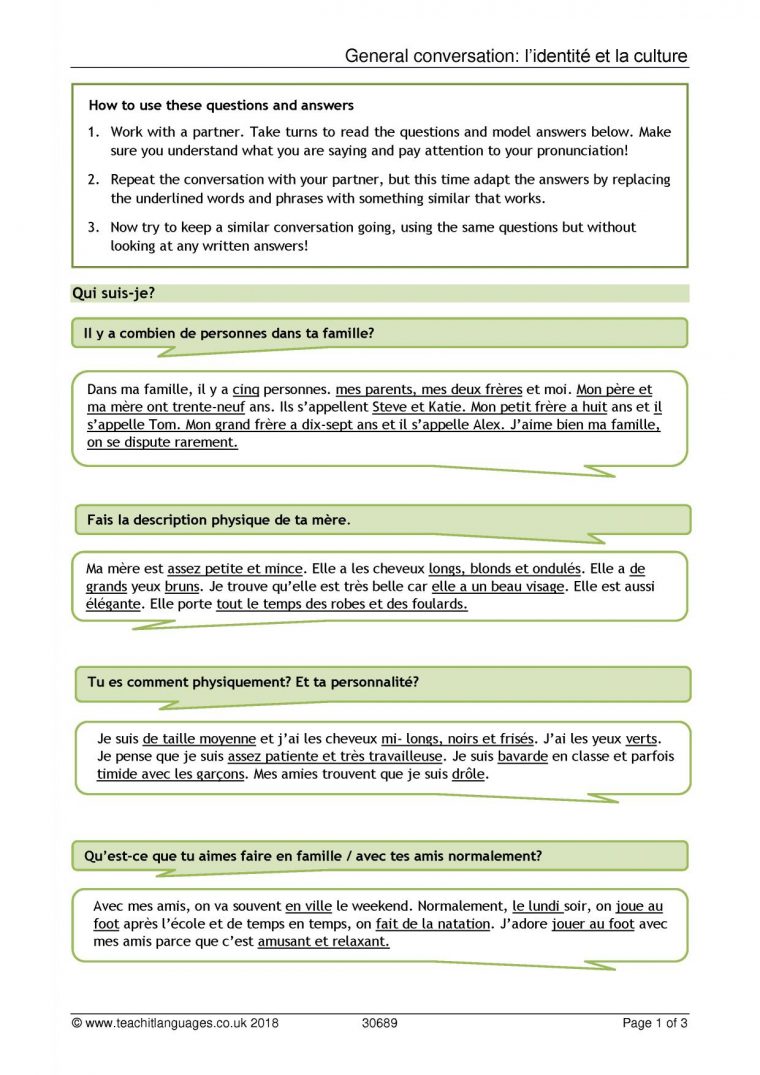 General conversation: l'identité et la culture

How to use these questions and answers

1. Work with a partner. Take turns to read the questions and model answers below. Make sure you understand what you are saying and pay attention to your pronunciation!

2. Repeat the conversation with your partner, but this time adapt the answers by replacing the underlined words and phrases with something similar that works.

3. Now try to keep a similar conversation going, using the same questions but without looking at any written answers!

Qui suis-je?

Il y a combien de personnes dans ta famille?

Dans ma famille, il y a cinq personnes. mes parents, mes deux frères et moi. Mon père et ma mère ont trente-neuf ans. Ils s'appellent Steve et Katie. Mon petit frère a huit ans et il s'appelle Tom. Mon grand frère a dix-sept ans et il s'appelle Alex. J'aime bien ma famille, on se dispute rarement.

Fais la description physique de ta mère.

Ma mère est assez petite et mince. Elle a les cheveux longs, blonds et ondulés. Elle a de grands yeux bruns. Je trouve qu'elle est très belle car elle a un beau visage. Elle est aussi élégante. Elle porte tout le temps des robes et des foulards.

Tu es comment physiquement? Et ta personnalité?

Je suis de taille moyenne et j'ai les cheveux mi- longs, noirs et frisés. J'ai les yeux verts. Je pense que je suis assez patiente et très travailleuse. Je suis bavarde en classe et parfois timide avec les garçons. Mes amies trouvent que je suis drôle.

Qu'est-ce que tu aimes faire en famille / avec tes amis normalement?

Avec mes amis, on va souvent en ville le weekend. Normalement, le lundi soir, on joue au foot après l'école et de temps en temps, on fait de la natation. J'adore jouer au foot avec mes amis parce que c'est amusant et relaxant.

© www.teachitlanguages.co.uk 2018    30689    Page 1 of 3